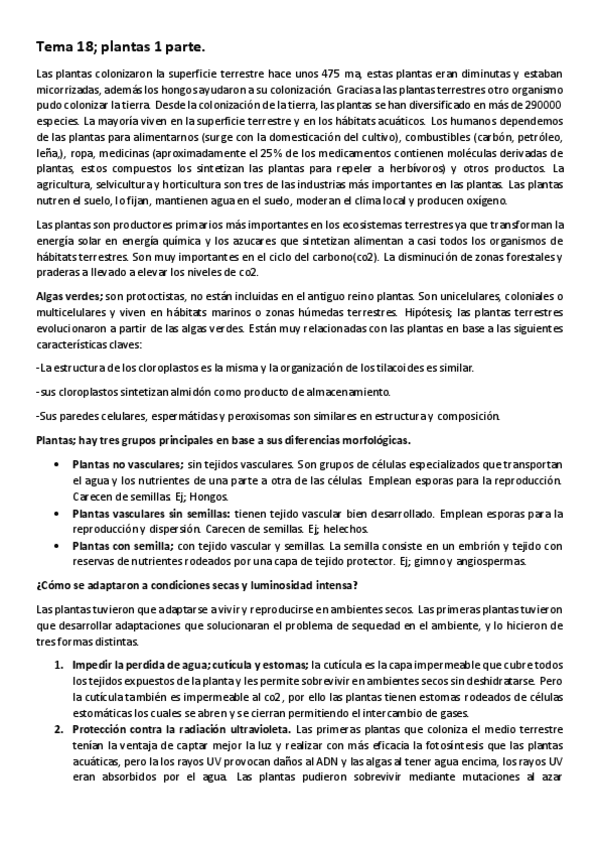 Tema 18; plantas 1 parte.

Las plantas colonizaron la superficie terrestre hace unos 475 ma, estas plantas eran diminutas y estaban micorrizadas, además los hongos ayudaron a su colonización. Gracias a las plantas terrestres otro organismo pudo colonizar la tierra. Desde la colonización de la tierra, las plantas se han diversificado en más de 290000 especies. La mayoría viven en la superficie terrestre y en los hábitats acuáticos. Los humanos dependemos de las plantas para alimentarnos (surge con la domesticación del cultivo), combustibles (carbón, petróleo, leña,), ropa, medicinas (aproximadamente el 25% de los medicamentos contienen moléculas derivadas de plantas, estos compuestos los sintetizan las plantas para repeler a herbívoros) y otros productos. La agricultura, selvicultura y horticultura son tres de las industrias más importantes en las plantas. Las plantas nutren el suelo, lo fijan, mantienen agua en el suelo, moderan el clima local y producen oxígeno.

Las plantas son productores primarios más importantes en los ecosistemas terrestres ya que transforman la energía solar en energía química y los azucares que sintetizan alimentan a casi todos los organismos de hábitats terrestres. Son muy importantes en el ciclo del carbono(co2). La disminución de zonas forestales y praderas a llevado a elevar los niveles de co2.

Algas verdes; son protoctistas, no están incluidas en el antiguo reino plantas. Son unicelulares, coloniales o multicelulares y viven en hábitats marinos o zonas húmedas terrestres. Hipótesis; las plantas terrestres evolucionaron a partir de las algas verdes. Están muy relacionadas con las plantas en base a las siguientes características claves:

-La estructura de los cloroplastos es la misma y la organización de los tilacoides es similar.

-sus cloroplastos sintetizan almidón como producto de almacenamiento.

-Sus paredes celulares, espermátidas y peroxisomas son similares en estructura y composición.

Plantas; hay tres grupos principales en base a sus diferencias morfológicas.

• Plantas no vasculares; sin tejidos vasculares. Son grupos de células especializados que transportan el agua y los nutrientes de una parte a otra de las células. Emplean esporas para la reproducción. Carecen de semillas. Ej; Hongos.
• Plantas vasculares sin semillas: tienen tejido vascular bien desarrollado. Emplean esporas para la reproducción y dispersión. Carecen de semillas. Ej; helechos.
• Plantas con semilla; con tejido vascular y semillas. La semilla consiste en un embrión y tejido con reservas de nutrientes rodeados por una capa de tejido protector. Ej; gimno y angiospermas.

¿Cómo se adaptaron a condiciones secas y luminosidad intensa?

Las plantas tuvieron que adaptarse a vivir y reproducirse en ambientes secos. Las primeras plantas tuvieron que desarrollar adaptaciones que solucionaran el problema de sequedad en el ambiente, y lo hicieron de tres formas distintas.

1. Impedir la perdida de agua; cutícula y estomas; la cutícula es la capa impermeable que cubre todos los tejidos expuestos de la planta y les permite sobrevivir en ambientes secos sin deshidratarse. Pero la cutícula también es impermeable al co2, por ello las plantas tienen estomas rodeados de células estomáticas los cuales se abren y se cierran permitiendo el intercambio de gases.
2. Protección contra la radiación ultravioleta. Las primeras plantas que coloniza el medio terrestre tenían la ventaja de captar mejor la luz y realizar con más eficacia la fotosíntesis que las plantas acuáticas, pero la los rayos UV provocan daños al ADN y las algas al tener agua encima, los rayos UV eran absorbidos por el agua. Las plantas pudieron sobrevivir mediante mutaciones al azar